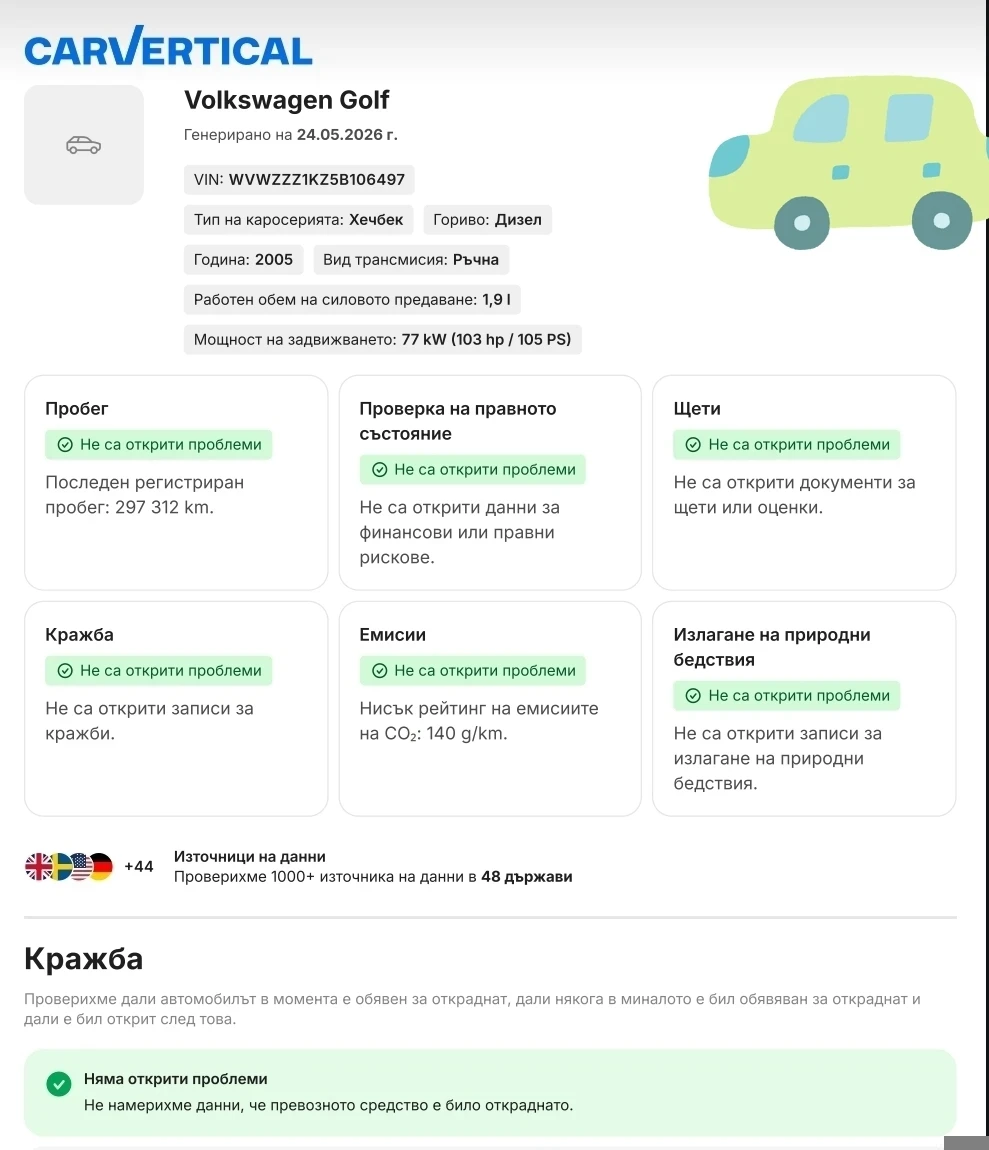 CARVERTICAL

Volkswagen Golf

Генерирано на 24.05.2026 г.

VIN: WVWZZZ1KZ5B106497

Тип на каросерията: Хечбек

Гориво: Дизел

Година: 2005

Вид трансмисия: Ръчна

Работен обем на силовото предаване: 1,9 l

Мощност на задвижването: 77 kW (103 hp / 105 PS)

Пробег
Не са открити проблеми
Последен регистриран пробег: 297 312 km.

Проверка на правното състояние
Не са открити проблеми
Не са открити данни за финансови или правни рискове.

Щети
Не са открити проблеми
Не са открити документи за щети или оценки.

Кражба
Не са открити проблеми
Не са открити записи за кражби.

Емисии
Не са открити проблеми
Нисък рейтинг на емисиите на $CO_2$: 140 g/km.

Излагане на природни бедствия
Не са открити проблеми
Не са открити записи за излагане на природни бедствия.

+44
Източници на данни
Проверихме 1000+ източника на данни в 48 държави

Кражба

Проверихме дали автомобилът в момента е обявен за откраднат, дали някога в миналото е бил обявяван за откраднат и дали е бил открит след това.

Няма открити проблеми
Не намерихме данни, че превозното средство е било откраднато.